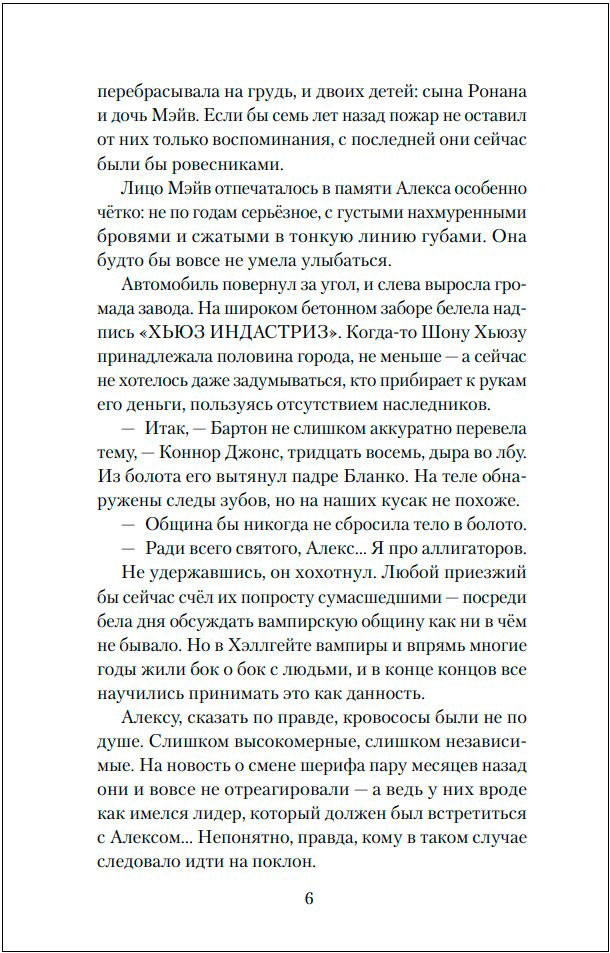 перебрасывала на грудь, и двоих детей: сына Ронана и дочь Мэйв. Если бы семь лет назад пожар не оставил от них только воспоминания, с последней они сейчас были бы ровесниками.

Лицо Мэйв отпечаталось в памяти Алекса особенно чётко: не по годам серьёзное, с густыми нахмуренными бровями и сжатыми в тонкую линию губами. Она будто бы вовсе не умела улыбаться.

Автомобиль повернул за угол, и слева выросла громада завода. На широком бетонном заборе белела надпись «ХЬЮЗ ИНДАСТРИЗ». Когда-то Шону Хьюзу принадлежала половина города, не меньше — а сейчас не хотелось даже задумываться, кто прибирает к рукам его деньги, пользуясь отсутствием наследников.

— Итак, — Бартон не слишком аккуратно перевела тему, — Коннор Джонс, тридцать восемь, дыра во лбу. Из болота его вытянул падре Бланко. На теле обнаружены следы зубов, но на наших кусак не похоже.

— Община бы никогда не сбросила тело в болото.

— Ради всего святого, Алекс... Я про аллигаторов.

Не удержавшись, он хохотнул. Любой приезжий бы сейчас счёл их попросту сумасшедшими — посреди бела дня обсуждать вампирскую общину как ни в чём не бывало. Но в Хэллгейте вампиры и впрямь многие годы жили бок о бок с людьми, и в конце концов все научились принимать это как данность.

Алексу, сказать по правде, кровососы были не по душе. Слишком высокомерные, слишком независимые. На новость о смене шерифа пару месяцев назад они и вовсе не отреагировали — а ведь у них вроде как имелся лидер, который должен был встретиться с Алексом... Непонятно, правда, кому в таком случае следовало идти на поклон.

6